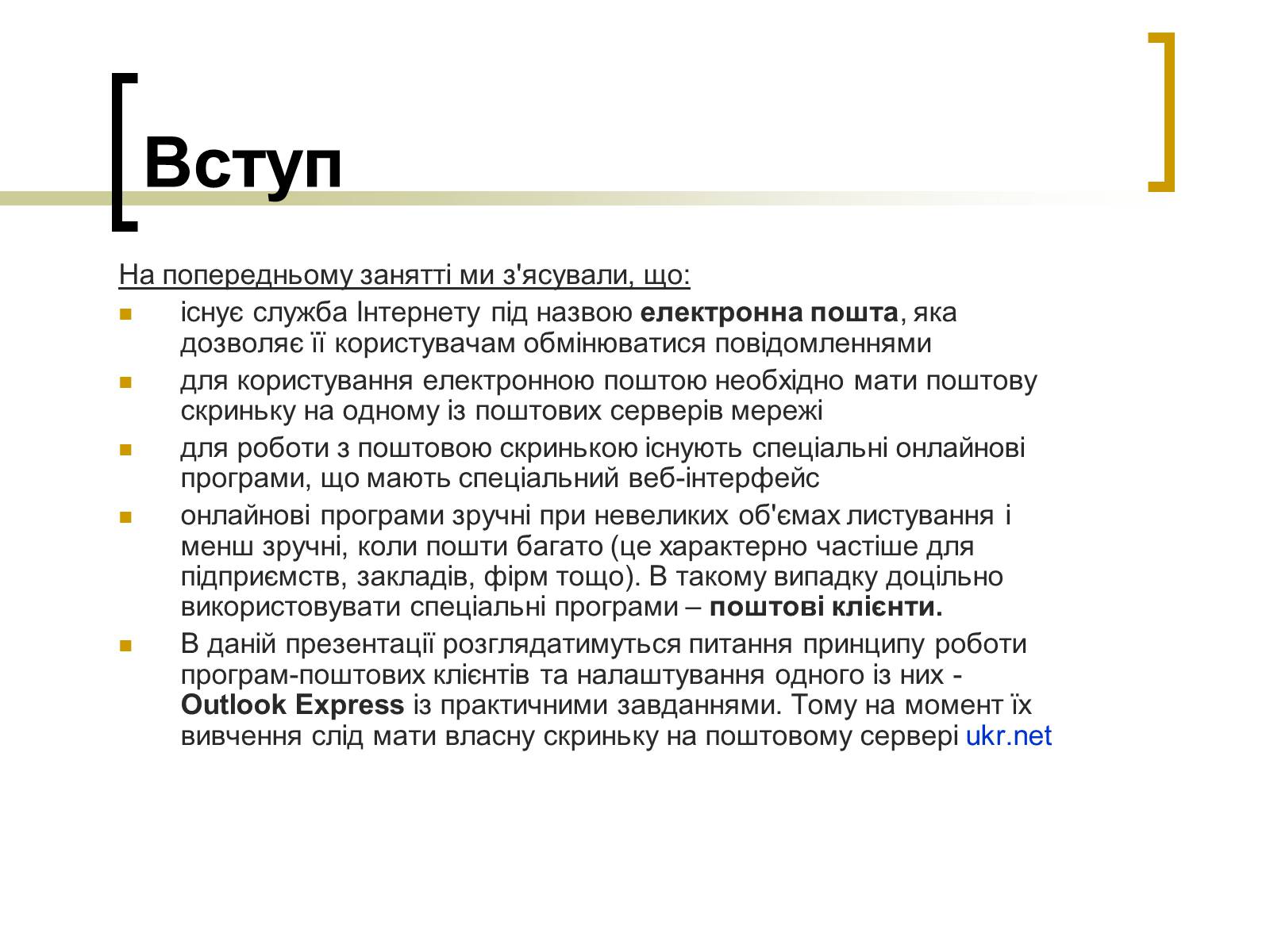 Вступ

На попередньому занятті ми з'ясували, що:

• існує служба Інтернету під назвою електронна пошта, яка дозволяє її користувачам обмінюватися повідомленнями
• для користування електронною поштою необхідно мати поштову скриньку на одному із поштових серверів мережі
• для роботи з поштовою скринькою існують спеціальні онлайнові програми, що мають спеціальний веб-інтерфейс
• онлайнові програми зручні при невеликих об'ємах листування і менш зручні, коли пошти багато (це характерно частіше для підприємств, закладів, фірм тощо). В такому випадку доцільно використовувати спеціальні програми – поштові клієнти.
• В даній презентації розглядатимуться питання принципу роботи програм-поштових клієнтів та налаштування одного із них - Outlook Express із практичними завданнями. Тому на момент їх вивчення слід мати власну скриньку на поштовому сервері ukr.net